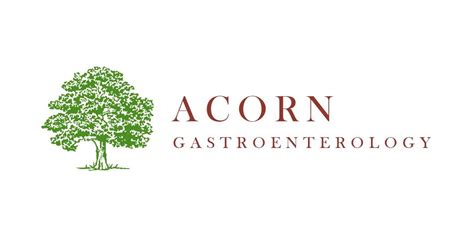 ACORN
GASTROENTEROLOGY